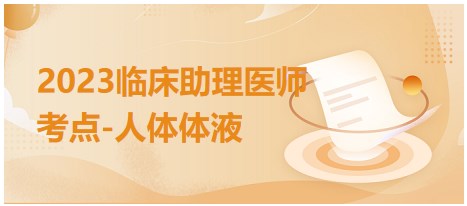 2023临床助理医师
考点-人体体液